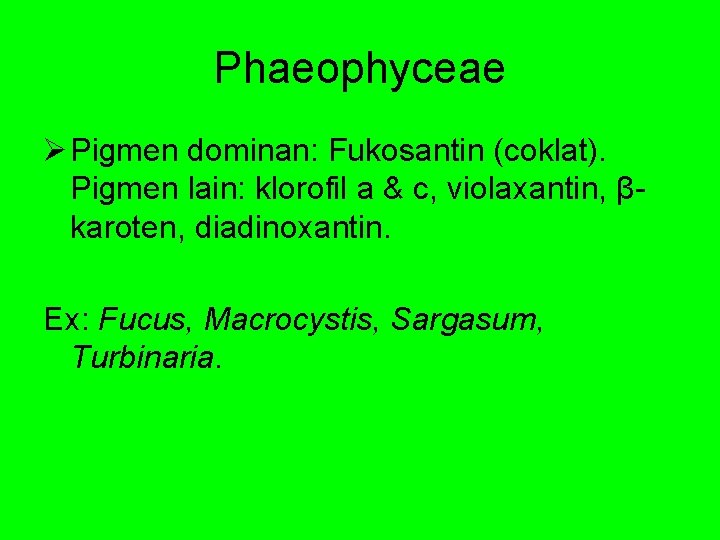 Phaeophyceae

➢ Pigmen dominan: Fukosantin (coklat). Pigmen lain: klorofil a & c, violaxantin, β-karoten, diadinoxantin.

Ex: Fucus, Macrocystis, Sargasum, Turbinaria.